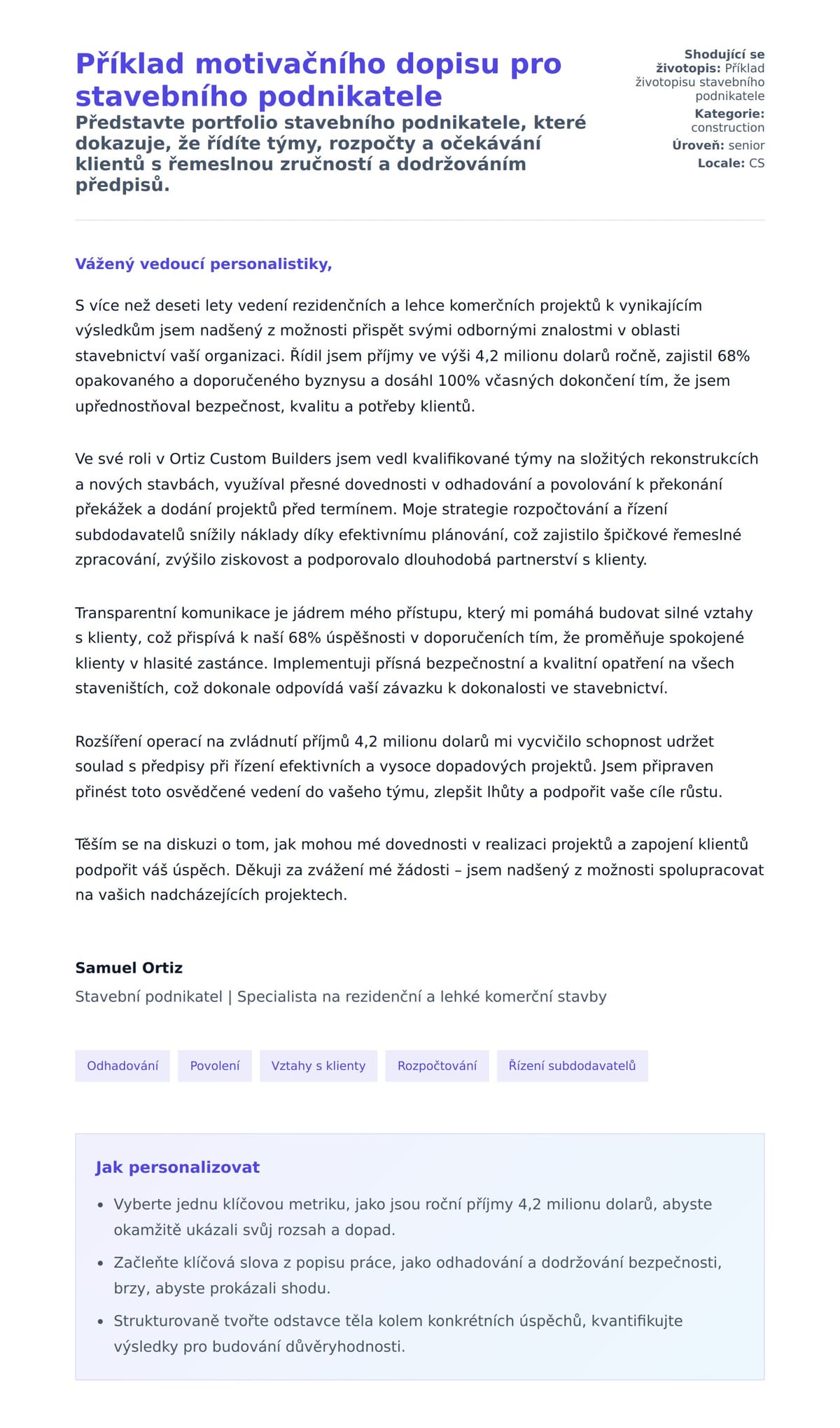 Příklad motivačního dopisu pro stavebního podnikatele

Představte portfolio stavebního podnikatele, které dokazuje, že řídíte týmy, rozpočty a očekávání klientů s řemeslnou zručností a dodržováním předpisů.

Shodující se životopis: Příklad životopisu stavebního podnikatele
Kategorie: construction
Úroveň: senior
Locale: CS

Vážený vedoucí personalistiky,

S více než deseti lety vedení rezidenčních a lehce komerčních projektů k vynikajícím výsledkům jsem nadšený z možnosti přispět svými odbornými znalostmi v oblasti stavebnictví vaší organizaci. Řídil jsem příjmy ve výši 4,2 milionu dolarů ročně, zajistil 68% opakovaného a doporučeného byznysu a dosáhl 100% včasných dokončení tím, že jsem upřednostňoval bezpečnost, kvalitu a potřeby klientů.

Ve své roli v Ortiz Custom Builders jsem vedl kvalifikované týmy na složitých rekonstrukcích a nových stavbách, využíval přesné dovednosti v odhadování a povolování k překonání překážek a dodání projektů před termínem. Moje strategie rozpočtování a řízení subdodavatelů snížily náklady díky efektivnímu plánování, což zajistilo špičkové řemeslné zpracování, zvýšilo ziskovost a podporovalo dlouhodobá partnerství s klienty.

Transparentní komunikace je jádrem mého přístupu, který mi pomáhá budovat silné vztahy s klienty, což přispívá k naší 68% úspěšnosti v doporučeních tím, že proměňuje spokojené klienty v hlasité zastánce. Implementuji přísná bezpečnostní a kvalitní opatření na všech staveništích, což dokonale odpovídá vaší závazku k dokonalosti ve stavebnictví.

Rozšíření operací na zvládnutí příjmů 4,2 milionu dolarů mi vycvičilo schopnost udržet soulad s předpisy při řízení efektivních a vysoce dopadových projektů. Jsem připraven přinést toto osvědčené vedení do vašeho týmu, zlepšit lhůty a podpořit vaše cíle růstu.

Těším se na diskuzi o tom, jak mohou mé dovednosti v realizaci projektů a zapojení klientů podpořit váš úspěch. Děkuji za zvážení mé žádosti – jsem nadšený z možnosti spolupracovat na vašich nadcházejících projektech.

Samuel Ortiz
Stavební podnikatel | Specialista na rezidenční a lehké komerční stavby

Odhadování
Povolení
Vztahy s klienty
Rozpočtování
Řízení subdodavatelů

Jak personalizovat

• Vyberte jednu klíčovou metriku, jako jsou roční příjmy 4,2 milionu dolarů, abyste okamžitě ukázali svůj rozsah a dopad.
• Začleňte klíčová slova z popisu práce, jako odhadování a dodržování bezpečnosti, brzy, abyste prokázali shodu.
• Strukturovaně tvořte odstavce těla kolem konkrétních úspěchů, kvantifikujte výsledky pro budování důvěryhodnosti.